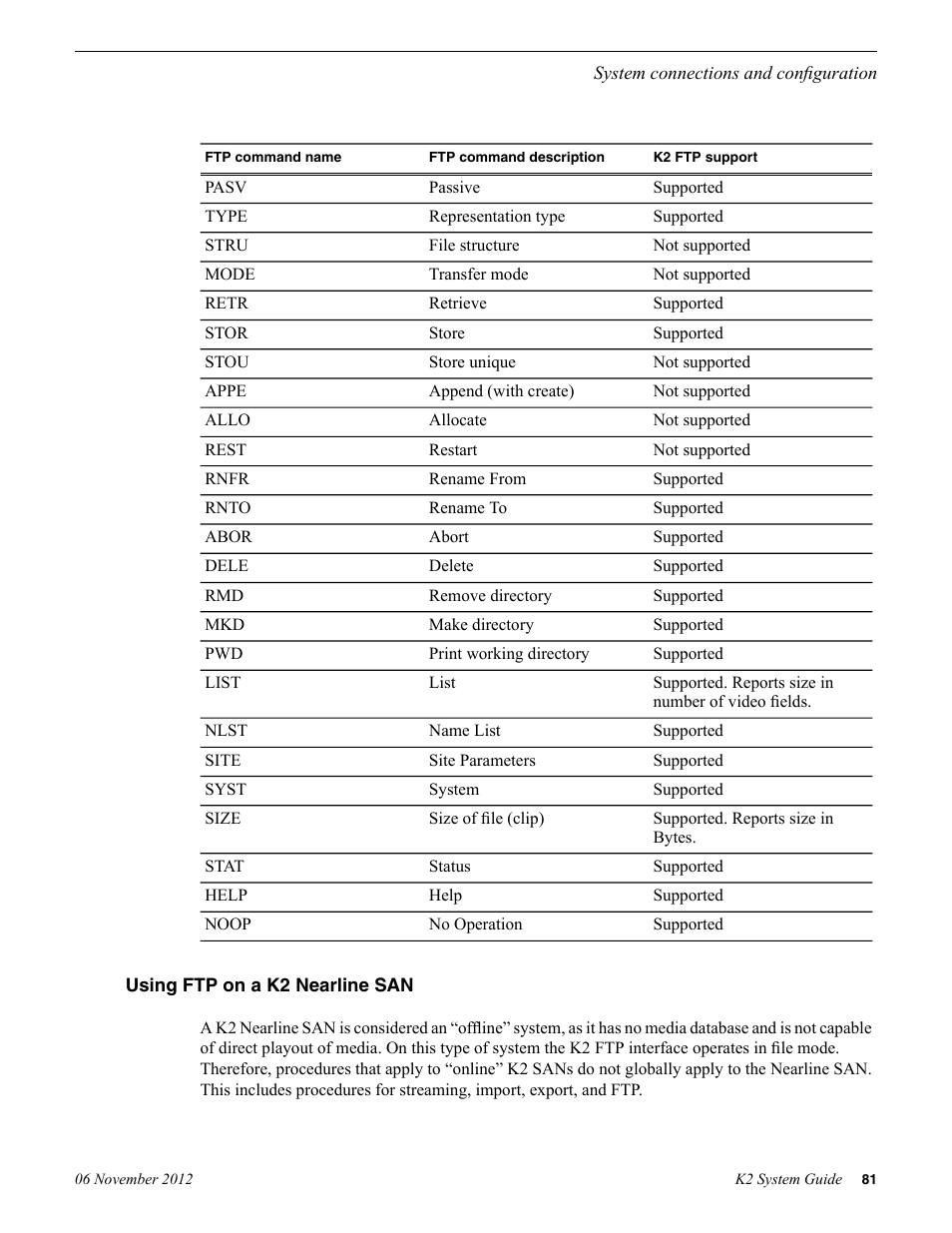 System connections and configuration

| FTP command name | FTP command description | K2 FTP support |
|---|---|---|
| PASV | Passive | Supported |
| TYPE | Representation type | Supported |
| STRU | File structure | Not supported |
| MODE | Transfer mode | Not supported |
| RETR | Retrieve | Supported |
| STOR | Store | Supported |
| STOU | Store unique | Not supported |
| APPE | Append (with create) | Not supported |
| ALLO | Allocate | Not supported |
| REST | Restart | Not supported |
| RNFR | Rename From | Supported |
| RNTO | Rename To | Supported |
| ABOR | Abort | Supported |
| DELE | Delete | Supported |
| RMD | Remove directory | Supported |
| MKD | Make directory | Supported |
| PWD | Print working directory | Supported |
| LIST | List | Supported. Reports size in number of video fields. |
| NLST | Name List | Supported |
| SITE | Site Parameters | Supported |
| SYST | System | Supported |
| SIZE | Size of file (clip) | Supported. Reports size in Bytes. |
| STAT | Status | Supported |
| HELP | Help | Supported |
| NOOP | No Operation | Supported |

Using FTP on a K2 Nearline SAN

A K2 Nearline SAN is considered an “offline” system, as it has no media database and is not capable of direct playout of media. On this type of system the K2 FTP interface operates in file mode. Therefore, procedures that apply to “online” K2 SANs do not globally apply to the Nearline SAN. This includes procedures for streaming, import, export, and FTP.

06 November 2012

K2 System Guide 81